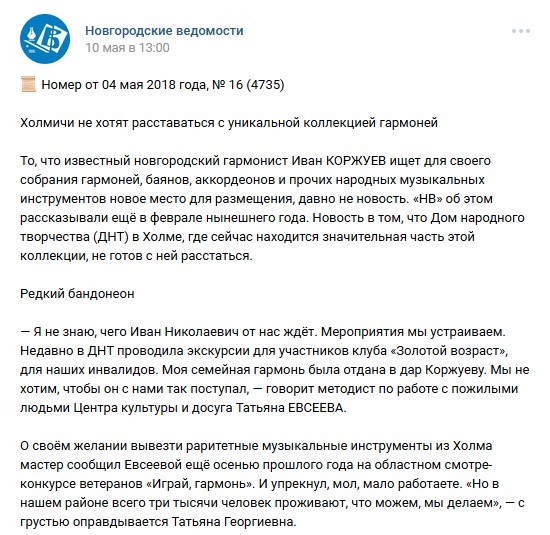 Новгородские ведомости
10 мая в 13:00

Номер от 04 мая 2018 года, № 16 (4735)

Холмичи не хотят расставаться с уникальной коллекцией гармоней

То, что известный новгородский гармонист Иван КОРЖУЕВ ищет для своего собрания гармоней, баянов, аккордеонов и прочих народных музыкальных инструментов новое место для размещения, давно не новость. «НВ» об этом рассказывали ещё в феврале нынешнего года. Новость в том, что Дом народного творчества (ДНТ) в Холме, где сейчас находится значительная часть этой коллекции, не готов с ней расстаться.

Редкий бандонеон

— Я не знаю, чего Иван Николаевич от нас ждёт. Мероприятия мы устраиваем. Недавно в ДНТ проводила экскурсии для участников клуба «Золотой возраст», для наших инвалидов. Моя семейная гармонь была отдана в дар Коржуеву. Мы не хотим, чтобы он с нами так поступал, — говорит методист по работе с пожилыми людьми Центра культуры и досуга Татьяна ЕВСЕЕВА.

О своём желании вывезти раритетные музыкальные инструменты из Холма мастер сообщил Евсеевой ещё осенью прошлого года на областном смотре-конкурсе ветеранов «Играй, гармонь». И упрекнул, мол, мало работаете. «Но в нашем районе всего три тысячи человек проживают, что можем, мы делаем», — с грустью оправдывается Татьяна Георгиевна.